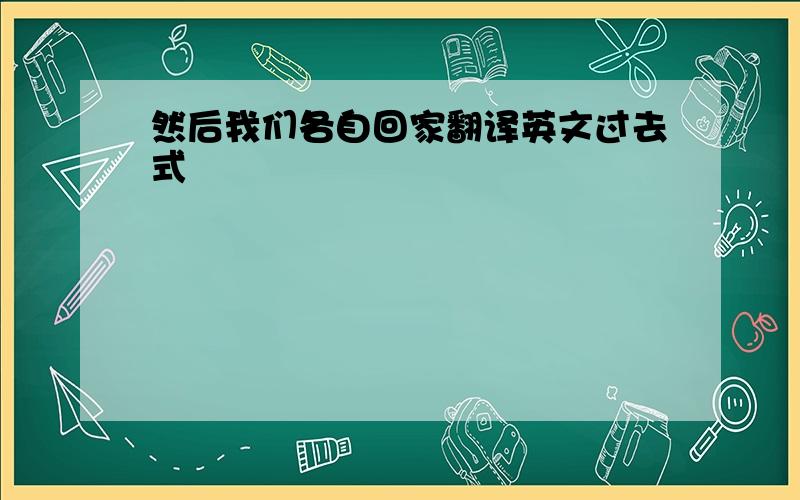 然后我们各自回家翻译英文过去式